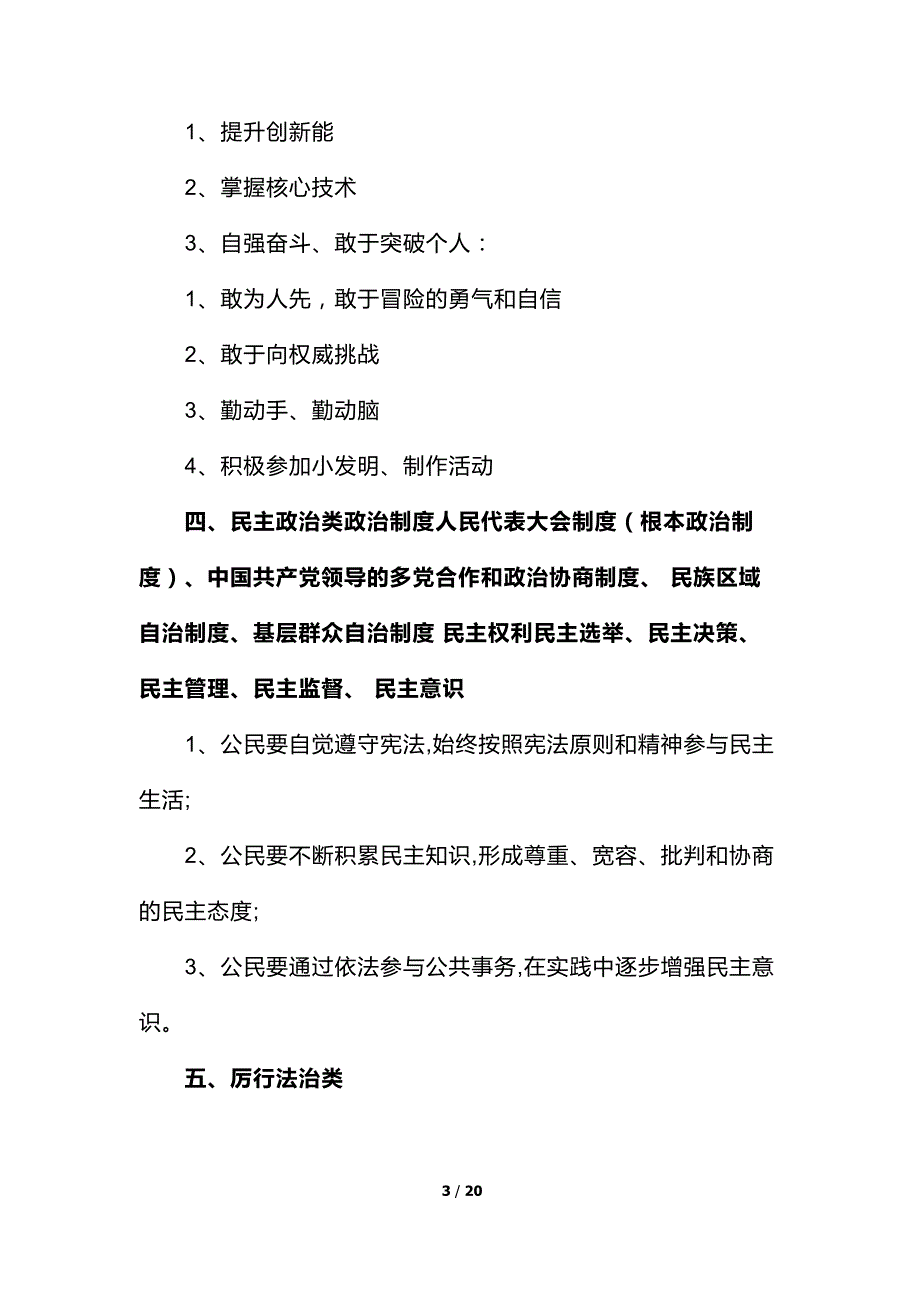 1、提升创新能

2、掌握核心技术

3、自强奋斗、敢于突破个人：

1、敢为人先，敢于冒险的勇气和自信

2、敢于向权威挑战

3、勤动手、勤动脑

4、积极参加小发明、制作活动

四、民主政治类政治制度人民代表大会制度（根本政治制度）、中国共产党领导的多党合作和政治协商制度、 民族区域自治制度、基层群众自治制度 民主权利民主选举、民主决策、民主管理、民主监督、 民主意识

1、公民要自觉遵守宪法,始终按照宪法原则和精神参与民主生活;

2、公民要不断积累民主知识,形成尊重、宽容、批判和协商的民主态度;

3、公民要通过依法参与公共事务,在实践中逐步增强民主意识。

五、厉行法治类

3 / 20